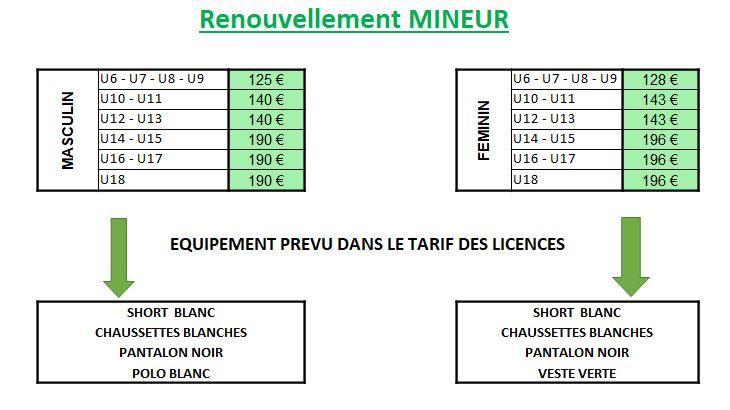 Renouvellement MINEUR

| MASCULIN | | |
|---|---|---|
| | U6 - U7 - U8 - U9 | 125 € |
| | U10 - U11 | 140 € |
| | U12 - U13 | 140 € |
| | U14 - U15 | 190 € |
| | U16 - U17 | 190 € |
| | U18 | 190 € |

| FEMININ | | |
|---|---|---|
| | U6 - U7 - U8 - U9 | 128 € |
| | U10 - U11 | 143 € |
| | U12 - U13 | 143 € |
| | U14 - U15 | 196 € |
| | U16 - U17 | 196 € |
| | U18 | 196 € |

EQUIPEMENT PREVU DANS LE TARIF DES LICENCES

SHORT BLANC
CHAUSSETTES BLANCHES
PANTALON NOIR
POLO BLANC

SHORT BLANC
CHAUSSETTES BLANCHES
PANTALON NOIR
VESTE VERTE